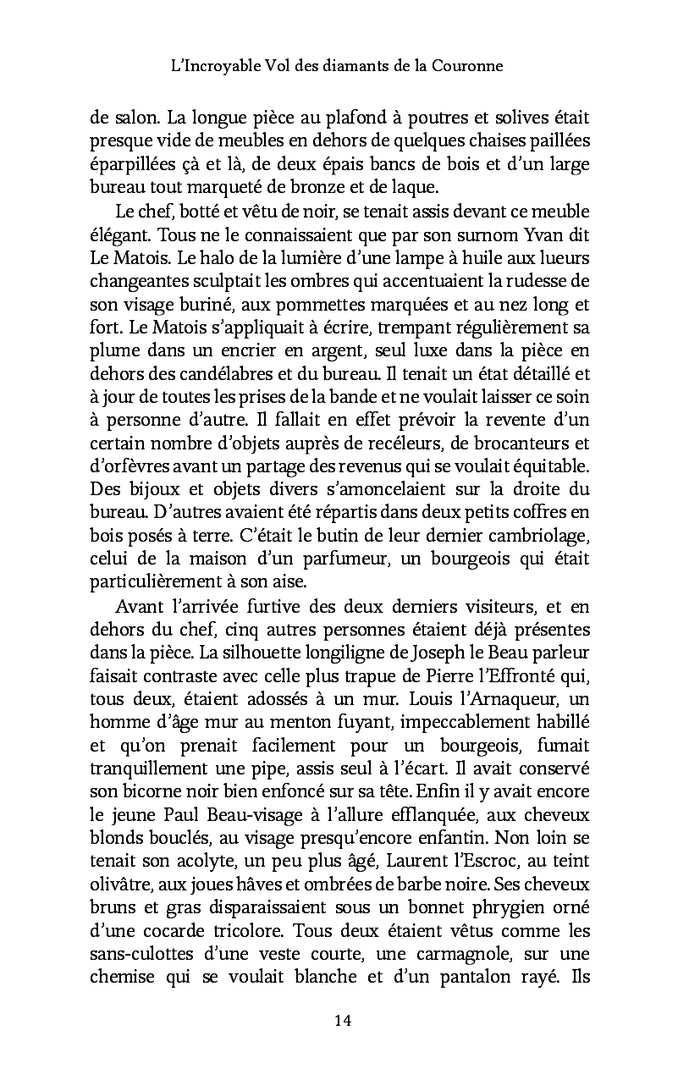 L'Incroyable Vol des diamants de la Couronne

de salon. La longue pièce au plafond à poutres et solives était presque vide de meubles en dehors de quelques chaises paillées éparpillées çà et là, de deux épais bancs de bois et d'un large bureau tout marqueté de bronze et de laque.

Le chef, botté et vêtu de noir, se tenait assis devant ce meuble élégant. Tous ne le connaissaient que par son surnom Yvan dit Le Matois. Le halo de la lumière d'une lampe à huile aux lueurs changeantes sculptait les ombres qui accentuaient la rudesse de son visage buriné, aux pommettes marquées et au nez long et fort. Le Matois s'appliquait à écrire, trempant régulièrement sa plume dans un encrier en argent, seul luxe dans la pièce en dehors des candélabres et du bureau. Il tenait un état détaillé et à jour de toutes les prises de la bande et ne voulait laisser ce soin à personne d'autre. Il fallait en effet prévoir la revente d'un certain nombre d'objets auprès de recéleurs, de brocanteurs et d'orfèvres avant un partage des revenus qui se voulait équitable. Des bijoux et objets divers s'amoncelaient sur la droite du bureau. D'autres avaient été répartis dans deux petits coffres en bois posés à terre. C'était le butin de leur dernier cambriolage, celui de la maison d'un parfumeur, un bourgeois qui était particulièrement à son aise.

Avant l'arrivée furtive des deux derniers visiteurs, et en dehors du chef, cinq autres personnes étaient déjà présentes dans la pièce. La silhouette longiligne de Joseph le Beau parleur faisait contraste avec celle plus trapue de Pierre l'Effronté qui, tous deux, étaient adossés à un mur. Louis l'Arnaqueur, un homme d'âge mur au menton fuyant, impeccablement habillé et qu'on prenait facilement pour un bourgeois, fumait tranquillement une pipe, assis seul à l'écart. Il avait conservé son bicorne noir bien enfoncé sur sa tête. Enfin il y avait encore le jeune Paul Beau-visage à l'allure efflanquée, aux cheveux blonds bouclés, au visage presqu'encore enfantin. Non loin se tenait son acolyte, un peu plus âgé, Laurent l'Escroc, au teint olivâtre, aux joues hâves et ombrées de barbe noire. Ses cheveux bruns et gras disparaissaient sous un bonnet phrygien orné d'une cocarde tricolore. Tous deux étaient vêtus comme les sans-culottes d'une veste courte, une carmagnole, sur une chemise qui se voulait blanche et d'un pantalon rayé. Ils

14